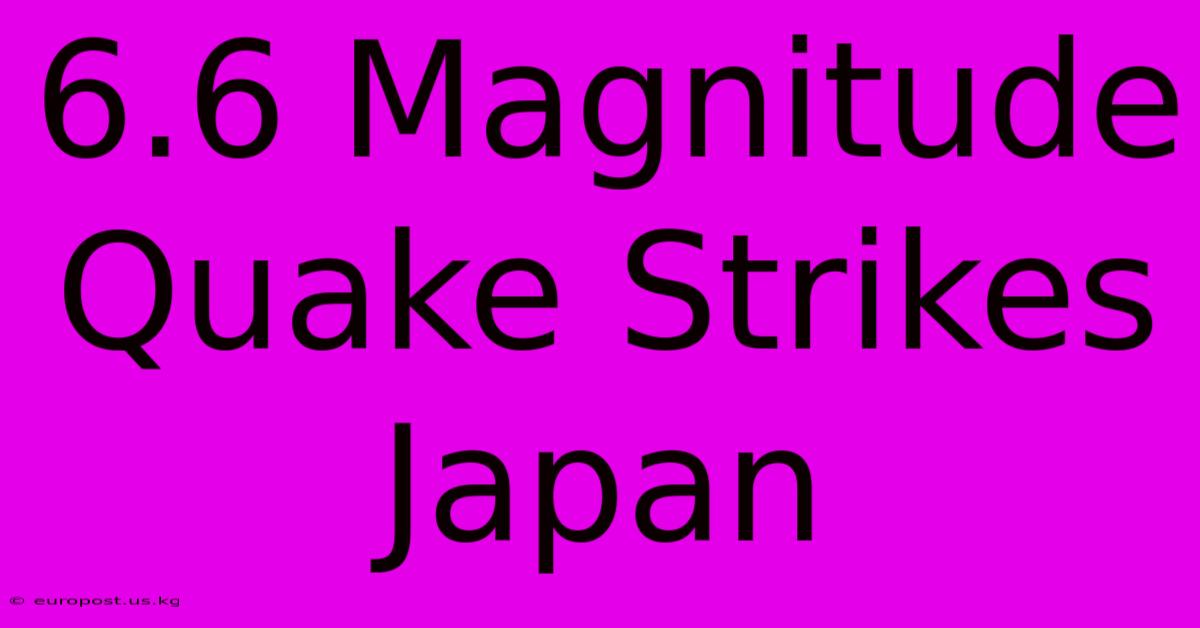 6.6 Magnitude Quake Strikes Japan

© europost.us.kg